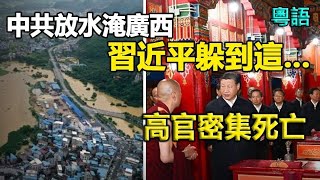 中共放水淹廣西

粵語

習近平躲到這...

高官密集死亡